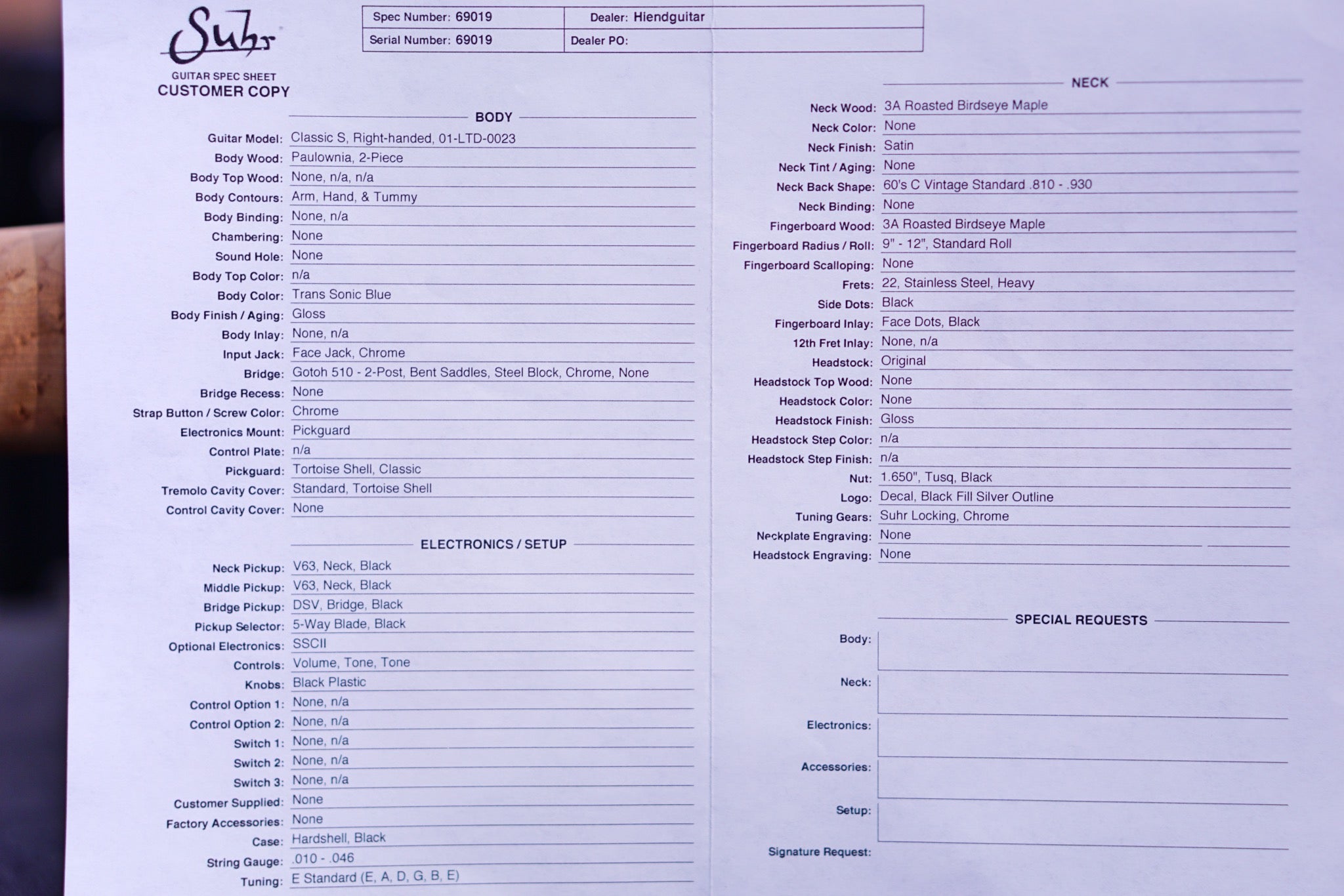 Suhr
GUITAR SPEC SHEET
CUSTOMER COPY

| Spec Number: 69019 | Dealer: Hiendguitar |
|---|---|
| Serial Number: 69019 | Dealer PO: |

BODY

Guitar Model: Classic S, Right-handed, 01-LTD-0023
Body Wood: Paulownia, 2-Piece
Body Top Wood: None, n/a, n/a
Body Contours: Arm, Hand, & Tummy
Body Binding: None, n/a
Chambering: None
Sound Hole: None
Body Top Color: n/a
Body Color: Trans Sonic Blue
Body Finish / Aging: Gloss
Body Inlay: None, n/a
Input Jack: Face Jack, Chrome
Bridge: Gotoh 510 - 2-Post, Bent Saddles, Steel Block, Chrome, None
Bridge Recess: None
Strap Button / Screw Color: Chrome
Electronics Mount: Pickguard
Control Plate: n/a
Pickguard: Tortoise Shell, Classic
Tremolo Cavity Cover: Standard, Tortoise Shell
Control Cavity Cover: None

ELECTRONICS / SETUP

Neck Pickup: V63, Neck, Black
Middle Pickup: V63, Neck, Black
Bridge Pickup: DSV, Bridge, Black
Pickup Selector: 5-Way Blade, Black
Optional Electronics: SSCII
Controls: Volume, Tone, Tone
Knobs: Black Plastic
Control Option 1: None, n/a
Control Option 2: None, n/a
Switch 1: None, n/a
Switch 2: None, n/a
Switch 3: None, n/a
Customer Supplied: None
Factory Accessories: None
Case: Hardshell, Black
String Gauge: .010 - .046
Tuning: E Standard (E, A, D, G, B, E)

NECK

Neck Wood: 3A Roasted Birdseye Maple
Neck Color: None
Neck Finish: Satin
Neck Tint / Aging: None
Neck Back Shape: 60's C Vintage Standard .810 - .930
Neck Binding: None
Fingerboard Wood: 3A Roasted Birdseye Maple
Fingerboard Radius / Roll: 9" - 12", Standard Roll
Fingerboard Scalloping: None
Frets: 22, Stainless Steel, Heavy
Side Dots: Black
Fingerboard Inlay: Face Dots, Black
12th Fret Inlay: None, n/a
Headstock: Original
Headstock Top Wood: None
Headstock Color: None
Headstock Finish: Gloss
Headstock Step Color: n/a
Headstock Step Finish: n/a
Nut: 1.650", Tusq, Black
Logo: Decal, Black Fill Silver Outline
Tuning Gears: Suhr Locking, Chrome
Neckplate Engraving: None
Headstock Engraving: None

SPECIAL REQUESTS

Body:
Neck:
Electronics:
Accessories:
Setup:
Signature Request: